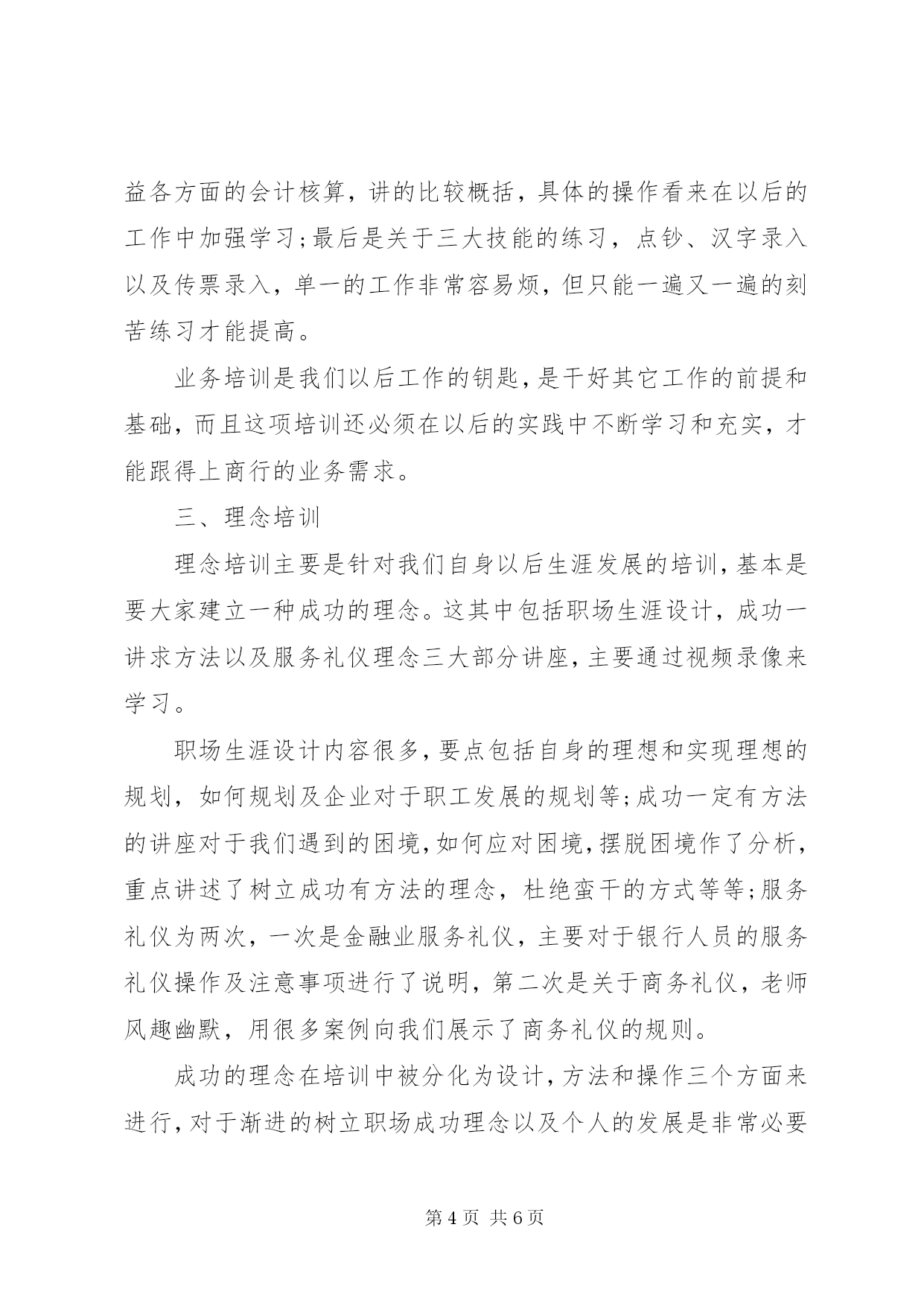 益各方面的会计核算，讲的比较概括，具体的操作看来在以后的工作中加强学习;最后是关于三大技能的练习，点钞、汉字录入以及传票录入，单一的工作非常容易烦，但只能一遍又一遍的刻苦练习才能提高。

业务培训是我们以后工作的钥匙，是干好其它工作的前提和基础，而且这项培训还必须在以后的实践中不断学习和充实，才能跟得上商行的业务需求。

三、理念培训

理念培训主要是针对我们自身以后生涯发展的培训，基本是要大家建立一种成功的理念。这其中包括职场生涯设计，成功一讲求方法以及服务礼仪理念三大部分讲座，主要通过视频录像来学习。

职场生涯设计内容很多，要点包括自身的理想和实现理想的规划，如何规划及企业对于职工发展的规划等;成功一定有方法的讲座对于我们遇到的困境，如何应对困境，摆脱困境作了分析，重点讲述了树立成功有方法的理念，杜绝蛮干的方式等等;服务礼仪为两次，一次是金融业服务礼仪，主要对于银行人员的服务礼仪操作及注意事项进行了说明，第二次是关于商务礼仪，老师风趣幽默，用很多案例向我们展示了商务礼仪的规则。

成功的理念在培训中被分化为设计，方法和操作三个方面来进行，对于渐进的树立职场成功理念以及个人的发展是非常必要

第 4 页 共 6 页